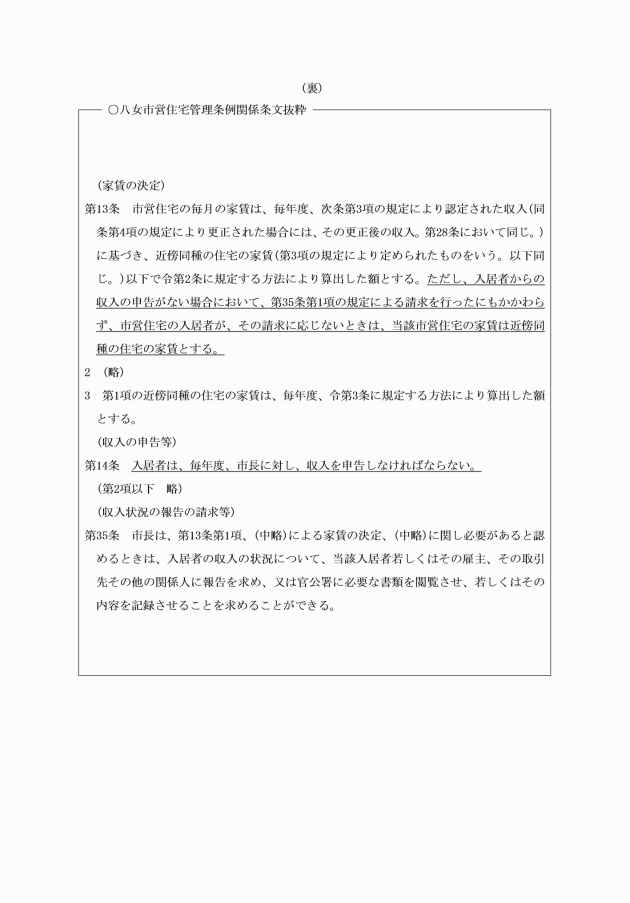 （裏）

○八女市営住宅管理条例関係条文抜粋

（家賃の決定）

第13条　市営住宅の毎月の家賃は、毎年度、次条第3項の規定により認定された収入（同条第4項の規定により更正された場合には、その更正後の収入。第28条において同じ。）に基づき、近傍同種の住宅の家賃（第3項の規定により定められたものをいう。以下同じ。）以下で令第2条に規定する方法により算出した額とする。ただし、入居者からの収入の申告がない場合において、第35条第1項の規定による請求を行ったにもかかわらず、市営住宅の入居者が、その請求に応じないときは、当該市営住宅の家賃は近傍同種の住宅の家賃とする。

2　（略）

3　第1項の近傍同種の住宅の家賃は、毎年度、令第3条に規定する方法により算出した額とする。

（収入の申告等）

第14条　入居者は、毎年度、市長に対し、収入を申告しなければならない。

（第2項以下　略）

（収入状況の報告の請求等）

第35条　市長は、第13条第1項、（中略）による家賃の決定、（中略）に関し必要があると認めるときは、入居者の収入の状況について、当該入居者若しくはその雇主、その取引先その他の関係人に報告を求め、又は官公署に必要な書類を閲覧させ、若しくはその内容を記録させることを求めることができる。